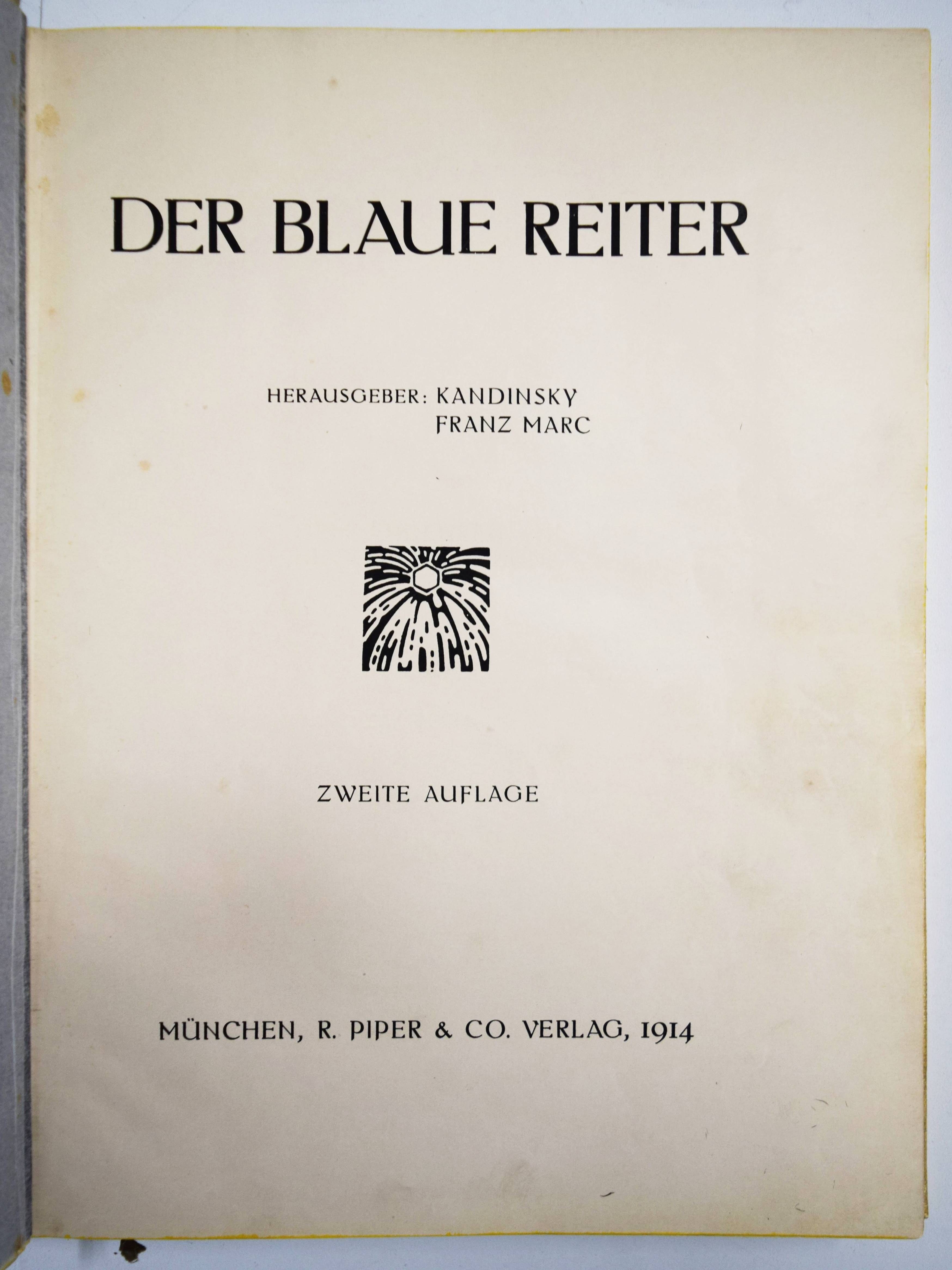 DER BLAUE REITER

HERAUSGEBER: KANDINSKY
FRANZ MARC

ZWEITE AUFLAGE

MÜNCHEN, R. PIPER & CO. VERLAG, 1914